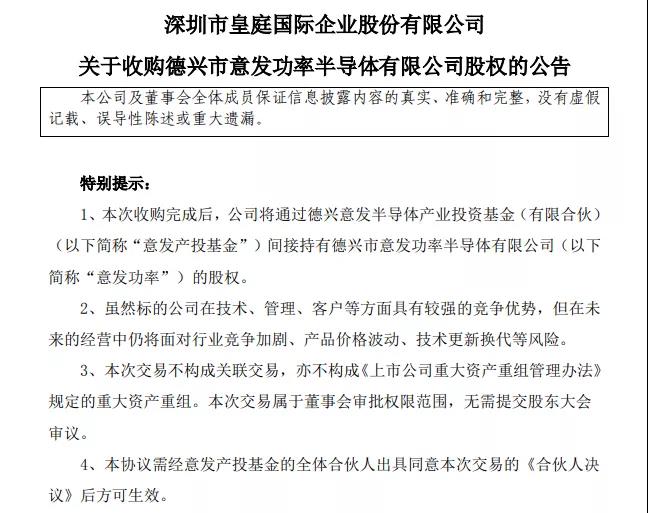 深圳市皇庭国际企业股份有限公司

关于收购德兴市意发功率半导体有限公司股权的公告

本公司及董事会全体成员保证信息披露内容的真实、准确和完整，没有虚假记载、误导性陈述或重大遗漏。

特别提示：

1、本次收购完成后，公司将通过德兴意发半导体产业投资基金（有限合伙）（以下简称“意发产投基金”）间接持有德兴市意发功率半导体有限公司（以下简称“意发功率”）的股权。

2、虽然标的公司在技术、管理、客户等方面具有较强的竞争优势，但在未来的经营中仍将面对行业竞争加剧、产品价格波动、技术更新换代等风险。

3、本次交易不构成关联交易，亦不构成《上市公司重大资产重组管理办法》规定的重大资产重组。本次交易属于董事会审批权限范围，无需提交股东大会审议。

4、本协议需经意发产投基金的全体合伙人出具同意本次交易的《合伙人决议》后方可生效。